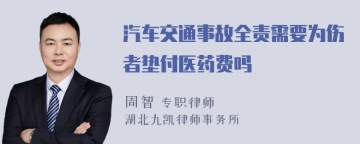 汽车交通事故全责需要为伤者垫付医药费吗

周智 专职律师
湖北九凯律师事务所